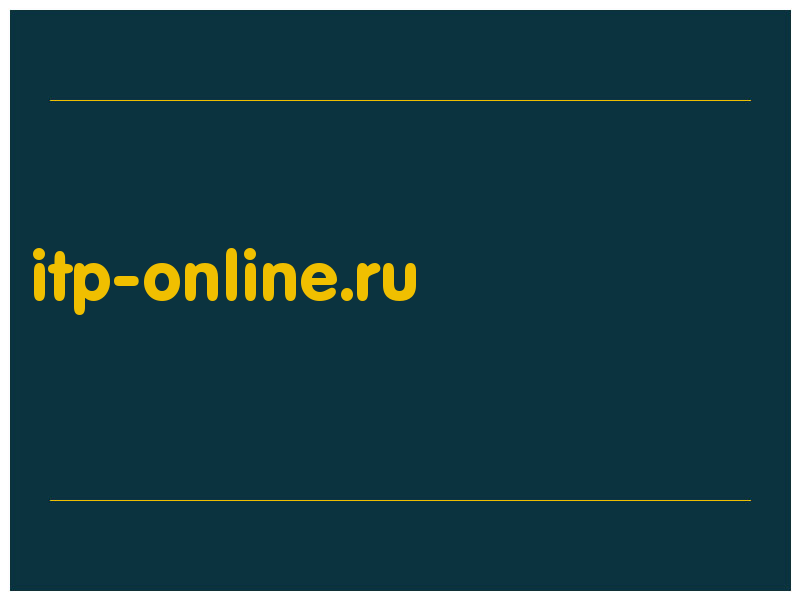 itp-online.ru